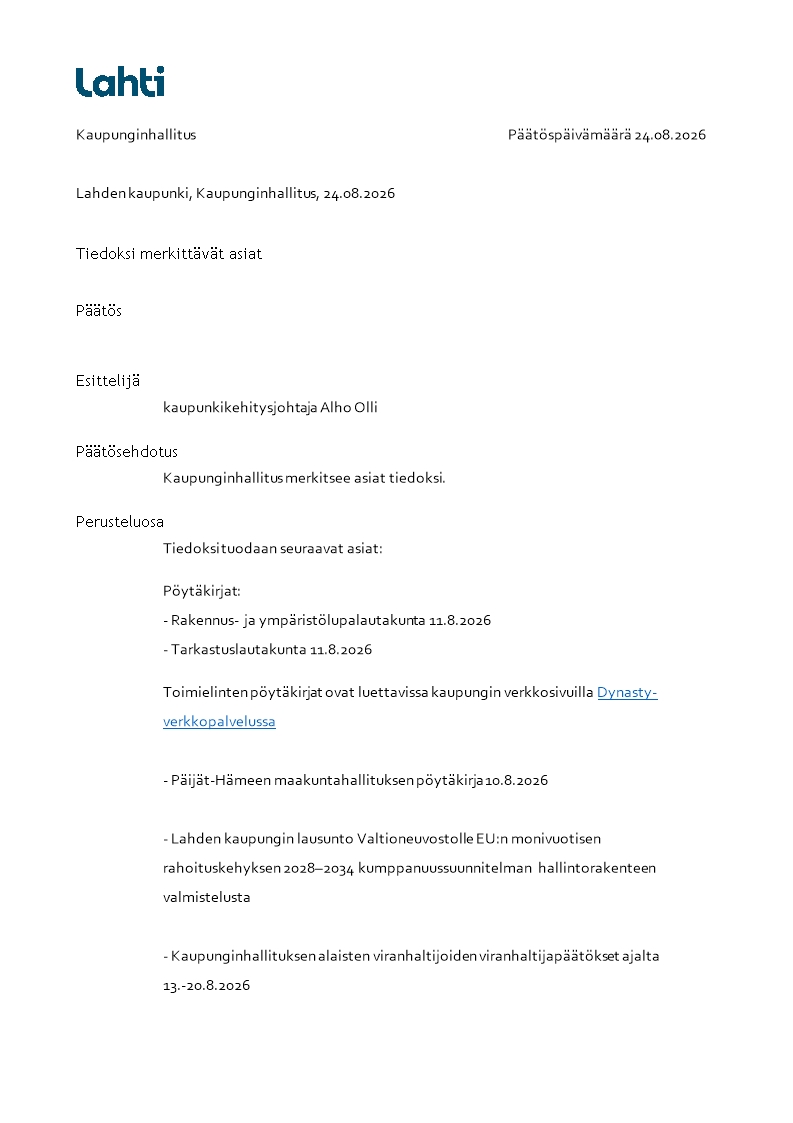 Lahti

Kaupunginhallitus

Päätöspäivämäärä 24.08.2026

Lahden kaupunki, Kaupunginhallitus, 24.08.2026

Tiedoksi merkittävät asiat

Päätös

Esittelijä

kaupunkikehitysjohtaja Alho Olli

Päätösehdotus

Kaupunginhallitus merkitsee asiat tiedoksi.

Perusteluosa

Tiedoksi tuodaan seuraavat asiat:

Pöytäkirjat:
- Rakennus- ja ympäristölupalautakunta 11.8.2026
- Tarkastuslautakunta 11.8.2026

Toimielinten pöytäkirjat ovat luettavissa kaupungin verkkosivuilla Dynasty-verkkopalvelussa

- Päijät-Hämeen maakuntahallituksen pöytäkirja 10.8.2026

- Lahden kaupungin lausunto Valtioneuvostolle EU:n monivuotisen rahoituskehyksen 2028–2034 kumppanuussuunnitelman hallintorakenteen valmistelusta

- Kaupunginhallituksen alaisten viranhaltijoiden viranhaltijapäätökset ajalta 13.-20.8.2026